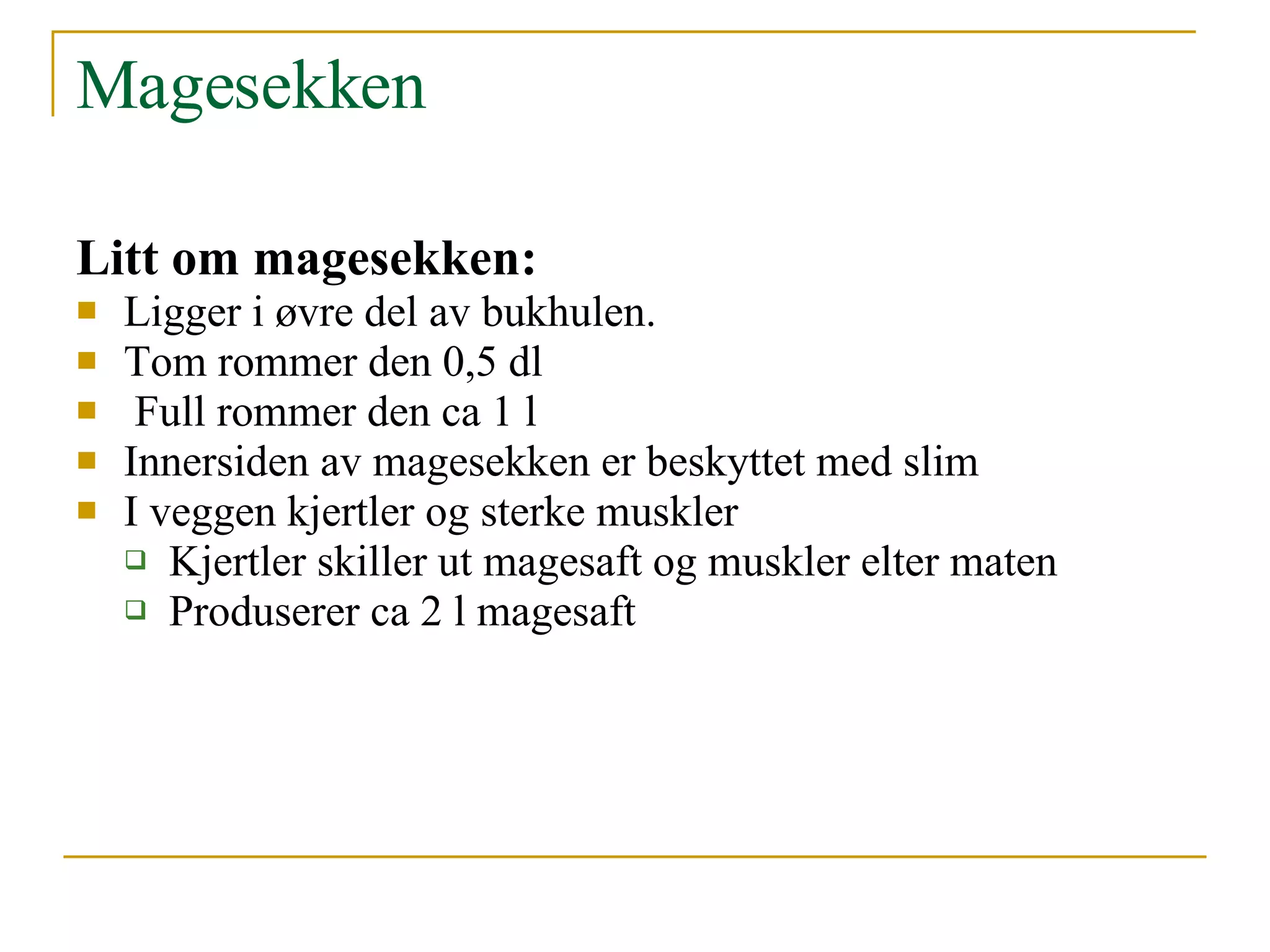 Magesekken

Litt om magesekken:

- Ligger i øvre del av bukhulen.
- Tom rommer den 0,5 dl
- Full rommer den ca 1 l
- Innersiden av magesekken er beskyttet med slim
- I veggen kjertler og sterke muskler
  - Kjertler skiller ut magesaft og muskler elter maten
  - Produserer ca 2 l magesaft